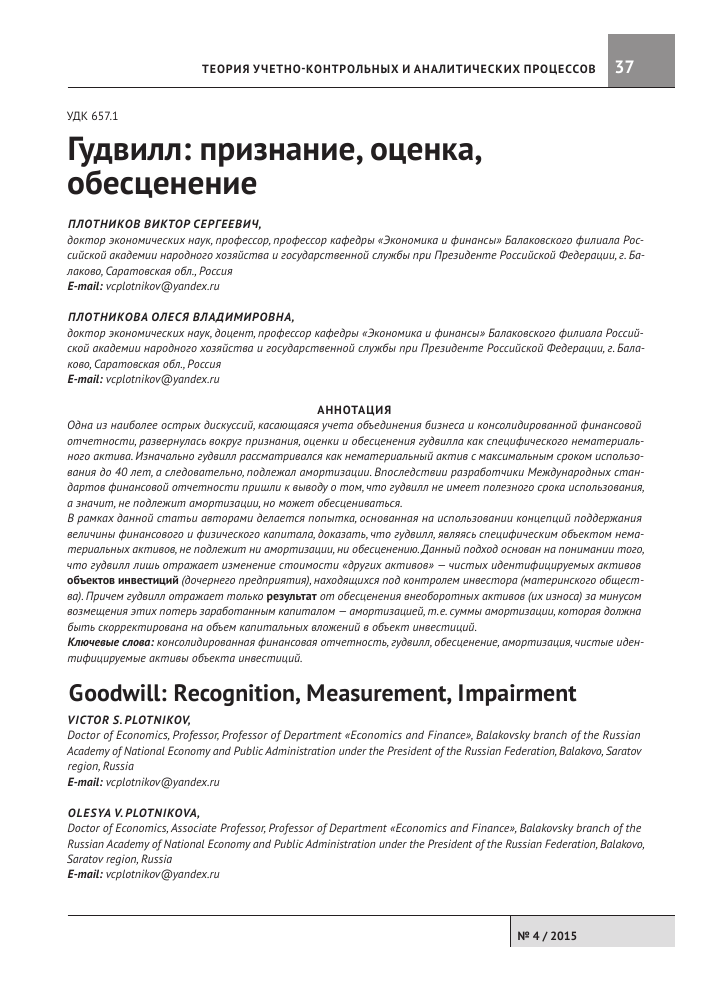 ТЕОРИЯ УЧЕТНО-КОНТРОЛЬНЫХ И АНАЛИТИЧЕСКИХ ПРОЦЕССОВ 37

УДК 657.1

Гудвилл: признание, оценка, обесценение

ПЛОТНИКОВ ВИКТОР СЕРГЕЕВИЧ,
доктор экономических наук, профессор, профессор кафедры «Экономика и финансы» Балаковского филиала Российской академии народного хозяйства и государственной службы при Президенте Российской Федерации, г. Балаково, Саратовская обл., Россия
E-mail: vcplotnikov@yandex.ru

ПЛОТНИКОВА ОЛЕСЯ ВЛАДИМИРОВНА,
доктор экономических наук, доцент, профессор кафедры «Экономика и финансы» Балаковского филиала Российской академии народного хозяйства и государственной службы при Президенте Российской Федерации, г. Балаково, Саратовская обл., Россия
E-mail: vcplotnikov@yandex.ru

АННОТАЦИЯ
Одна из наиболее острых дискуссий, касающаяся учета объединения бизнеса и консолидированной финансовой отчетности, развернулась вокруг признания, оценки и обесценения гудвилла как специфического нематериального актива. Изначально гудвилл рассматривался как нематериальный актив с максимальным сроком использования до 40 лет, а следовательно, подлежал амортизации. Впоследствии разработчики Международных стандартов финансовой отчетности пришли к выводу о том, что гудвилл не имеет полезного срока использования, а значит, не подлежит амортизации, но может обесцениваться.
В рамках данной статьи авторами делается попытка, основанная на использовании концепций поддержания величины финансового и физического капитала, доказать, что гудвилл, являясь специфическим объектом нематериальных активов, не подлежит ни амортизации, ни обесценению. Данный подход основан на понимании того, что гудвилл лишь отражает изменение стоимости «других активов» — чистых идентифицируемых активов объектов инвестиций (дочернего предприятия), находящихся под контролем инвестора (материнского общества). Причем гудвилл отражает только результат от обесценения внеоборотных активов (их износа) за минусом возмещения этих потерь заработанным капиталом — амортизацией, т.е. суммы амортизации, которая должна быть скорректирована на объем капитальных вложений в объект инвестиций.
Ключевые слова: консолидированная финансовая отчетность, гудвилл, обесценение, амортизация, чистые идентифицируемые активы объекта инвестиций.

Goodwill: Recognition, Measurement, Impairment

VICTOR S. PLOTNIKOV,
Doctor of Economics, Professor, Professor of Department «Economics and Finance», Balakovsky branch of the Russian Academy of National Economy and Public Administration under the President of the Russian Federation, Balakovo, Saratov region, Russia
E-mail: vcplotnikov@yandex.ru

OLESYA V. PLOTNIKOVA,
Doctor of Economics, Associate Professor, Professor of Department «Economics and Finance», Balakovsky branch of the Russian Academy of National Economy and Public Administration under the President of the Russian Federation, Balakovo, Saratov region, Russia
E-mail: vcplotnikov@yandex.ru

№ 4 / 2015